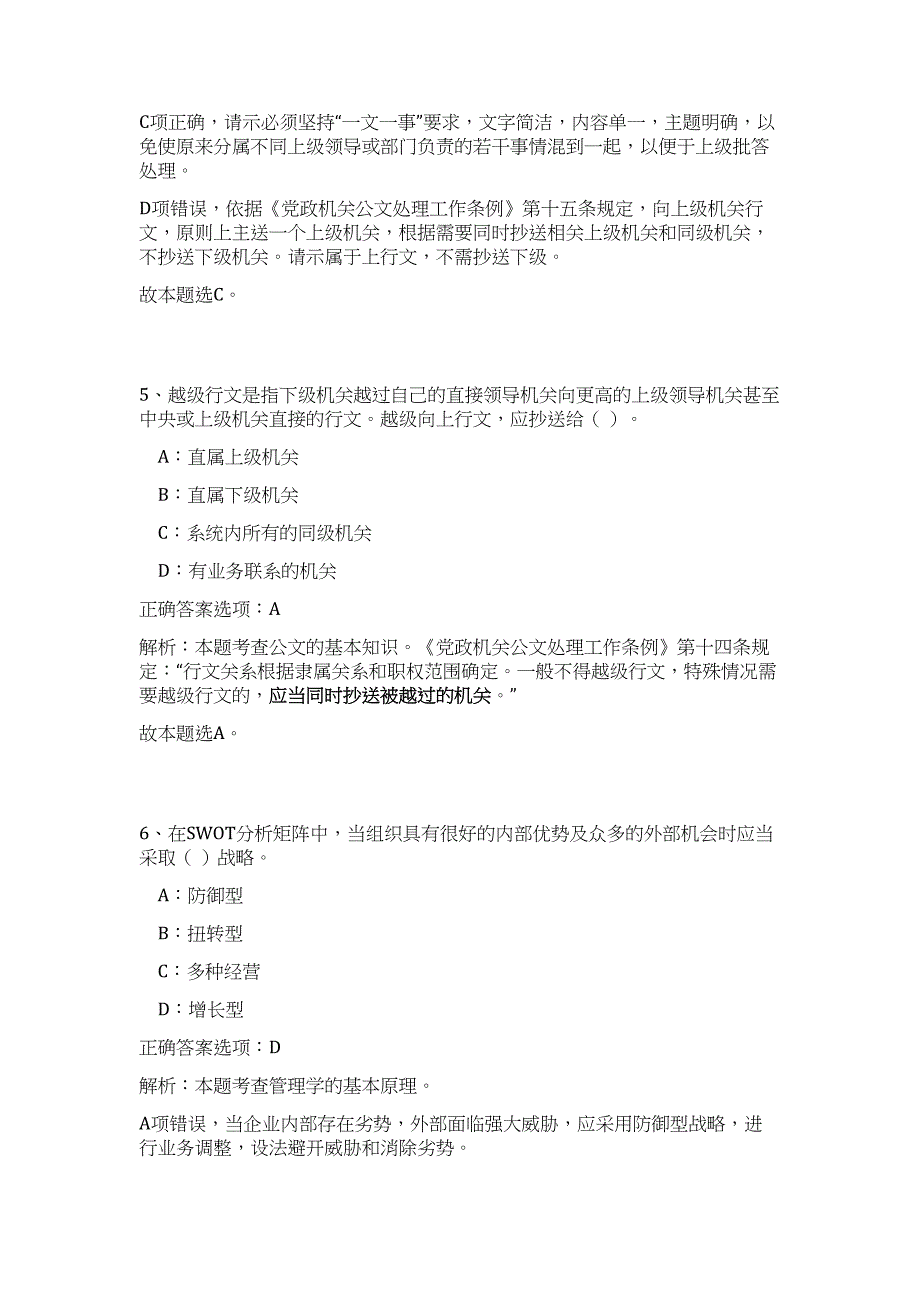 C项正确，请示必须坚持“一文一事”要求，文字简洁，内容单一，主题明确，以免使原来分属不同上级领导或部门负责的若干事情混到一起，以便于上级批答处理。

D项错误，依据《党政机关公文处理工作条例》第十五条规定，向上级机关行文，原则上主送一个上级机关，根据需要同时抄送相关上级机关和同级机关，不抄送下级机关。请示属于上行文，不需抄送下级。

故本题选C。

5、越级行文是指下级机关越过自己的直接领导机关向更高的上级领导机关甚至中央或上级机关直接的行文。越级向上行文，应抄送给（ ）。

A：直属上级机关

B：直属下级机关

C：系统内所有的同级机关

D：有业务联系的机关

正确答案选项：A

解析：本题考查公文的基本知识。《党政机关公文处理工作条例》第十四条规定：“行文关系根据隶属关系和职权范围确定。一般不得越级行文，特殊情况需要越级行文的，应当同时抄送被越过的机关。”

故本题选A。

6、在SWOT分析矩阵中，当组织具有很好的内部优势及众多的外部机会时应当采取（ ）战略。

A：防御型

B：扭转型

C：多种经营

D：增长型

正确答案选项：D

解析：本题考查管理学的基本原理。

A项错误，当企业内部存在劣势，外部面临强大威胁，应采用防御型战略，进行业务调整，设法避开威胁和消除劣势。